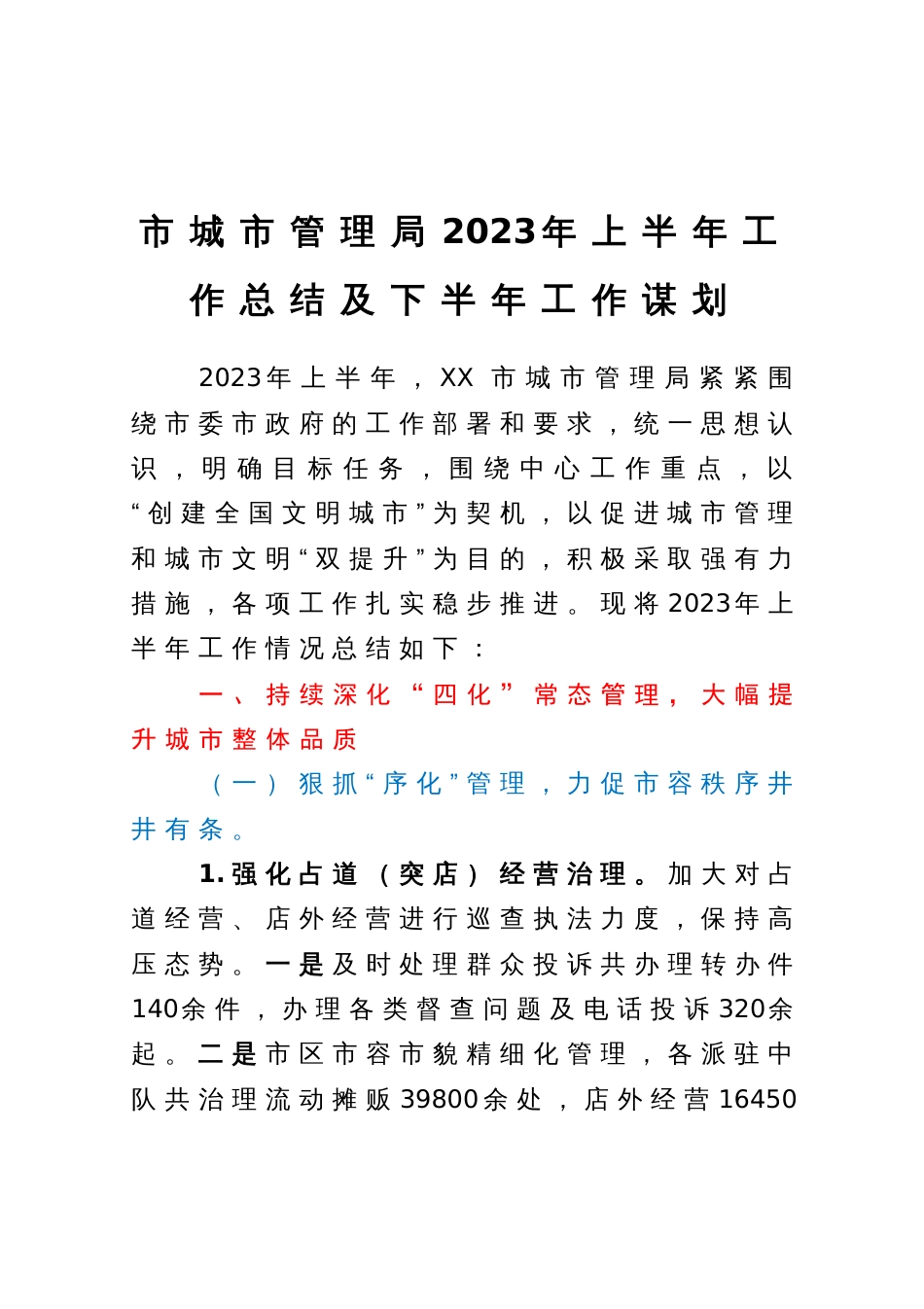 市城市管理局2023年上半年工作总结及下半年工作谋划

2023年上半年，XX市城市管理局紧紧围绕市委市政府的工作部署和要求，统一思想认识，明确目标任务，围绕中心工作重点，以“创建全国文明城市”为契机，以促进城市管理和城市文明“双提升”为目的，积极采取强有力措施，各项工作扎实稳步推进。现将2023年上半年工作情况总结如下：

一、持续深化“四化”常态管理，大幅提升城市整体品质

（一）狠抓“序化”管理，力促市容秩序井井有条。

1.强化占道（突店）经营治理。加大对占道经营、店外经营进行巡查执法力度，保持高压态势。一是及时处理群众投诉共办理转办件140余件，办理各类督查问题及电话投诉320余起。二是市区市容市貌精细化管理，各派驻中队共治理流动摊贩39800余处，店外经营16450